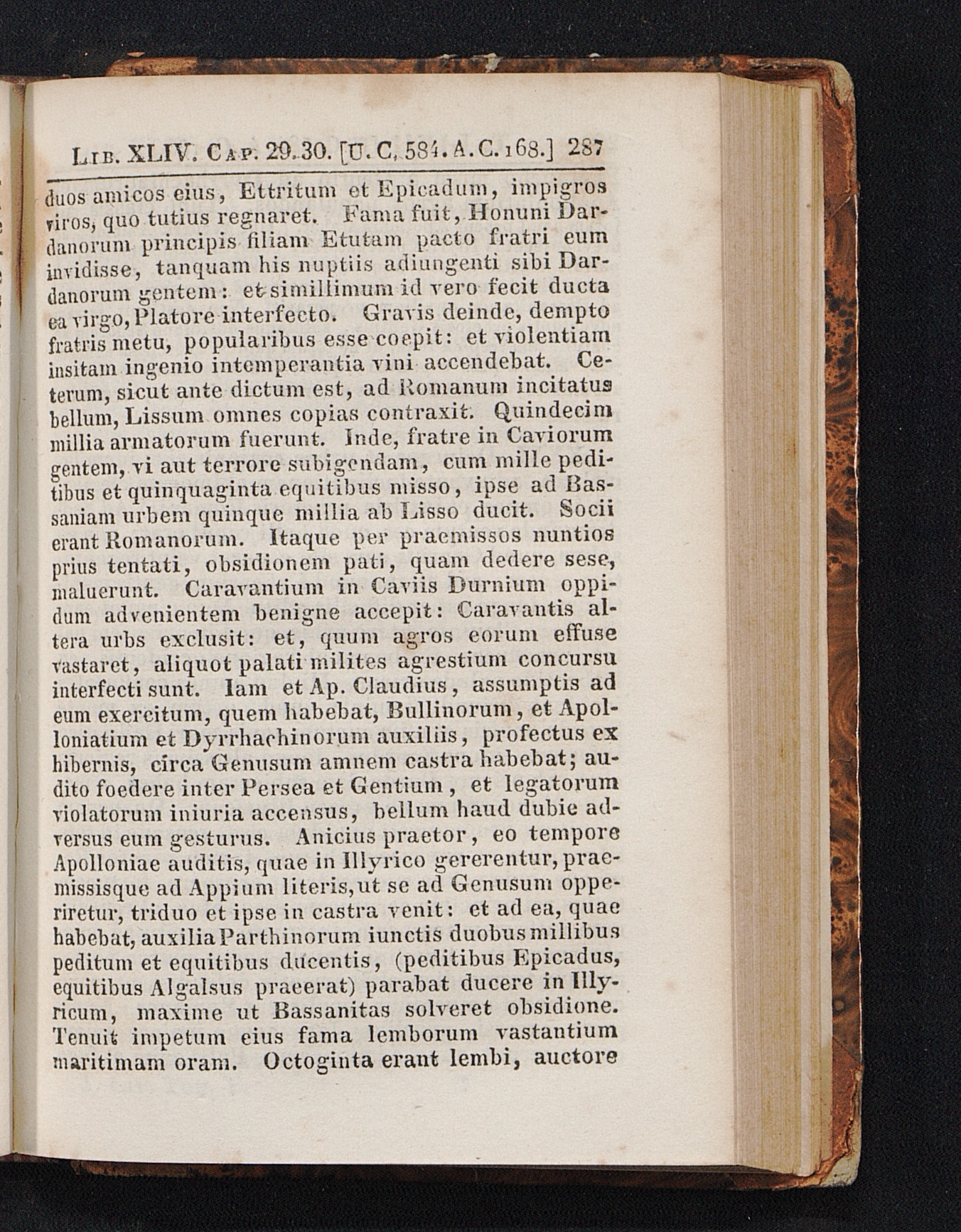 Lib. XLIV. Cap. 29. 30. [U. C. 584. A. C. 168.] 287

duos amicos eius, Ettritum et Epicadum, impigros viros, quo tutius regnaret. Fama fuit, Honuni Dardanorum principis filiam Etutam pacto fratri eum invidisse, tanquam his nuptiis adiungenti sibi Dardanorum gentem: et simillimum id vero fecit ducta ea virgo, Platore interfecto. Gravis deinde, dempto fratris metu, popularibus esse coepit: et violentiam insitam ingenio intemperantia vini accendebat. Ceterum, sicut ante dictum est, ad Romanum incitatus bellum, Lissum omnes copias contraxit. Quindecim millia armatorum fuerunt. Inde, fratre in Caviorum gentem, vi aut terrore subigendam, cum mille peditibus et quinquaginta equitibus misso, ipse ad Bassaniam urbem quinque millia ab Lisso ducit. Socii erant Romanorum. Itaque per praemissos nuntios prius tentati, obsidionem pati, quam dedere sese, maluerunt. Caravantium in Caviis Durnium oppidum advenientem benigne accepit: Caravantis altera urbs exclusit: et, quum agros eorum effuse vastaret, aliquot palati milites agrestium concursu interfecti sunt. Iam et Ap. Claudius, assumptis ad eum exercitum, quem habebat, Bullinorum, et Apolloniatium et Dyrrhachinorum auxiliis, profectus ex hibernis, circa Genusum amnem castra habebat; audito foedere inter Persea et Gentium, et legatorum violatorum iniuria accensus, bellum haud dubie adversus eum gesturus. Anicius praetor, eo tempore Apolloniae auditis, quae in Illyrico gererentur, praemissisque ad Appium literis, ut se ad Genusum opperiretur, triduo et ipse in castra venit: et ad ea, quae habebat, auxilia Parthinorum iunctis duobus millibus peditum et equitibus ducentis, (peditibus Epicadus, equitibus Algalsus praeerat) parabat ducere in Illyricum, maxime ut Bassanitas solveret obsidione. Tenuit impetum eius fama lemborum vastantium maritimam oram. Octoginta erant lembi, auctore